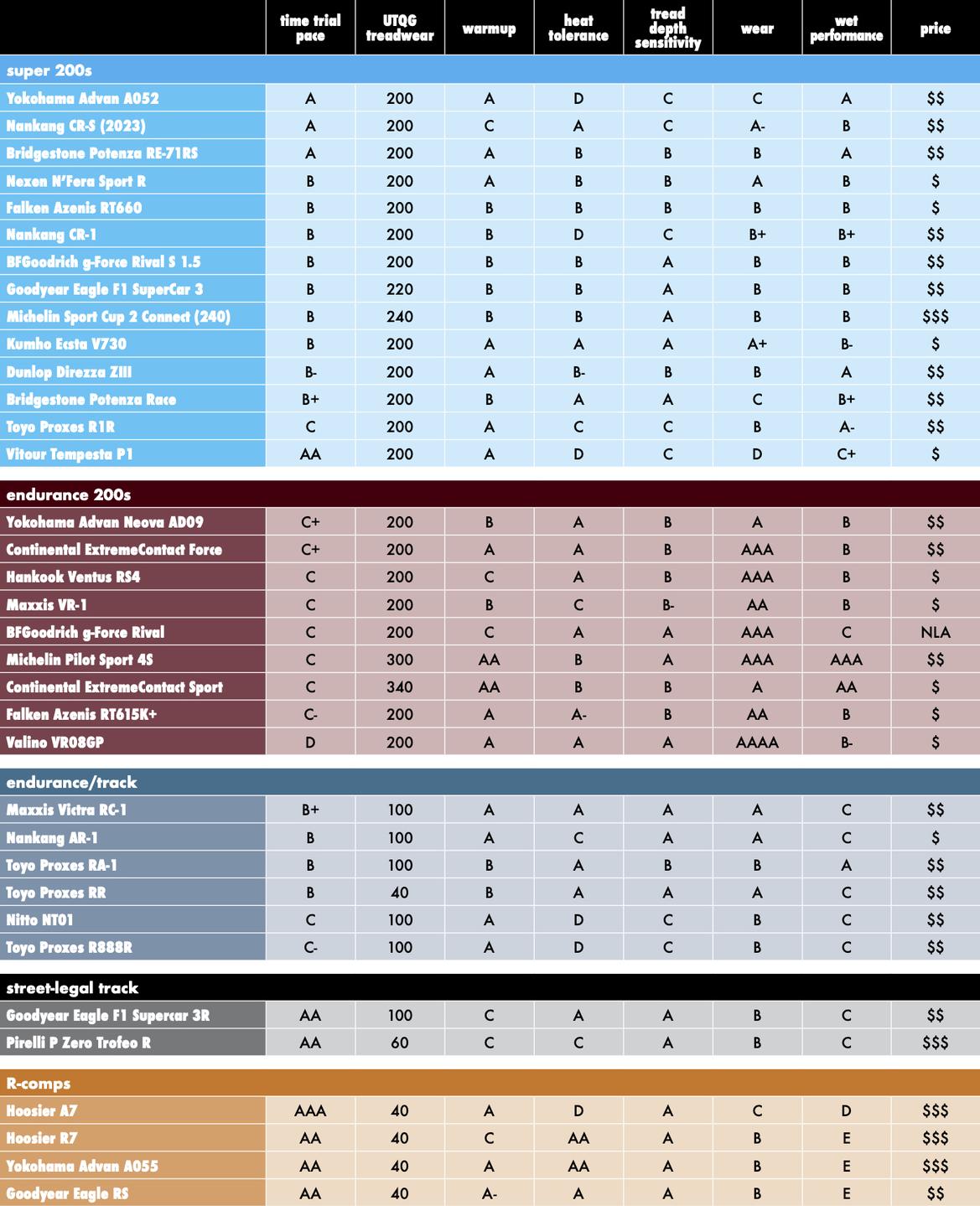 | | time trial pace | UTQG treadwear | warmup | heat tolerance | tread depth sensitivity | wear | wet performance | price |
|---|---|---|---|---|---|---|---|---|
| super 200s | | | | | | | | |
| Yokohama Advan A052 | A | 200 | A | D | C | C | A | \$\$ |
| Nankang CR-S (2023) | A | 200 | C | A | C | A- | B | \$\$ |
| Bridgestone Potenza RE-71RS | A | 200 | A | B | B | B | A | \$\$ |
| Nexen N'Fera Sport R | B | 200 | A | B | B | A | B | \$ |
| Falken Azenis RT660 | B | 200 | B | B | B | B | B | \$ |
| Nankang CR-1 | B | 200 | B | D | C | B+ | B+ | \$\$ |
| BFGoodrich g-Force Rival S 1.5 | B | 200 | B | B | A | B | B | \$\$ |
| Goodyear Eagle F1 SuperCar 3 | B | 220 | B | B | A | B | B | \$\$ |
| Michelin Sport Cup 2 Connect (240) | B | 240 | B | B | A | B | B | \$\$\$ |
| Kumho Ecsta V730 | B | 200 | A | A | A | A+ | B- | \$ |
| Dunlop Direzza ZIII | B- | 200 | A | B- | B | B | A | \$\$ |
| Bridgestone Potenza Race | B+ | 200 | B | A | A | C | B+ | \$\$ |
| Toyo Proxes R1R | C | 200 | A | C | C | B | A- | \$\$ |
| Vitour Tempesta P1 | AA | 200 | A | D | C | D | C+ | \$ |
| endurance 200s | | | | | | | | |
| Yokohama Advan Neova AD09 | C+ | 200 | B | A | B | A | B | \$\$ |
| Continental ExtremeContact Force | C+ | 200 | A | A | B | AAA | B | \$\$ |
| Hankook Ventus RS4 | C | 200 | C | A | B | AAA | B | \$ |
| Maxxis VR-1 | C | 200 | B | C | B- | AA | B | \$ |
| BFGoodrich g-Force Rival | C | 200 | C | A | A | AAA | C | NLA |
| Michelin Pilot Sport 4S | C | 300 | AA | B | A | AAA | AAA | \$\$ |
| Continental ExtremeContact Sport | C | 340 | AA | B | B | A | AA | \$ |
| Falken Azenis RT615K+ | C- | 200 | A | A- | B | AA | B | \$ |
| Valino VR08GP | D | 200 | A | A | A | AAAA | B- | \$ |
| endurance/track | | | | | | | | |
| Maxxis Victra RC-1 | B+ | 100 | A | A | A | A | C | \$\$ |
| Nankang AR-1 | B | 100 | A | C | A | A | C | \$ |
| Toyo Proxes RA-1 | B | 100 | B | A | B | B | A | \$\$ |
| Toyo Proxes RR | B | 40 | B | A | A | A | C | \$\$ |
| Nitto NT01 | C | 100 | A | D | C | B | C | \$\$ |
| Toyo Proxes R888R | C- | 100 | A | D | C | B | C | \$\$ |
| street-legal track | | | | | | | | |
| Goodyear Eagle F1 Supercar 3R | AA | 100 | C | A | A | B | C | \$\$ |
| Pirelli P Zero Trofeo R | AA | 60 | C | C | A | B | C | \$\$\$ |
| R-comps | | | | | | | | |
| Hoosier A7 | AAA | 40 | A | D | A | C | D | \$\$\$ |
| Hoosier R7 | AA | 40 | C | AA | A | B | E | \$\$\$ |
| Yokohama Advan A055 | AA | 40 | A | AA | A | B | E | \$\$\$ |
| Goodyear Eagle RS | AA | 40 | A- | A | A | B | E | \$\$ |